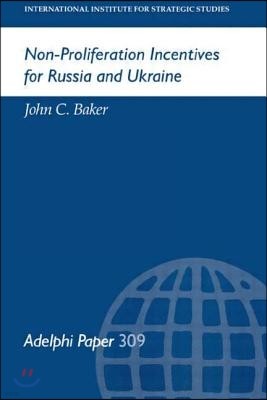 INTERNATIONAL INSTITUTE FOR STRATEGIC STUDIES

Non-Proliferation Incentives for Russia and Ukraine

John C. Baker

Adelphi Paper 309